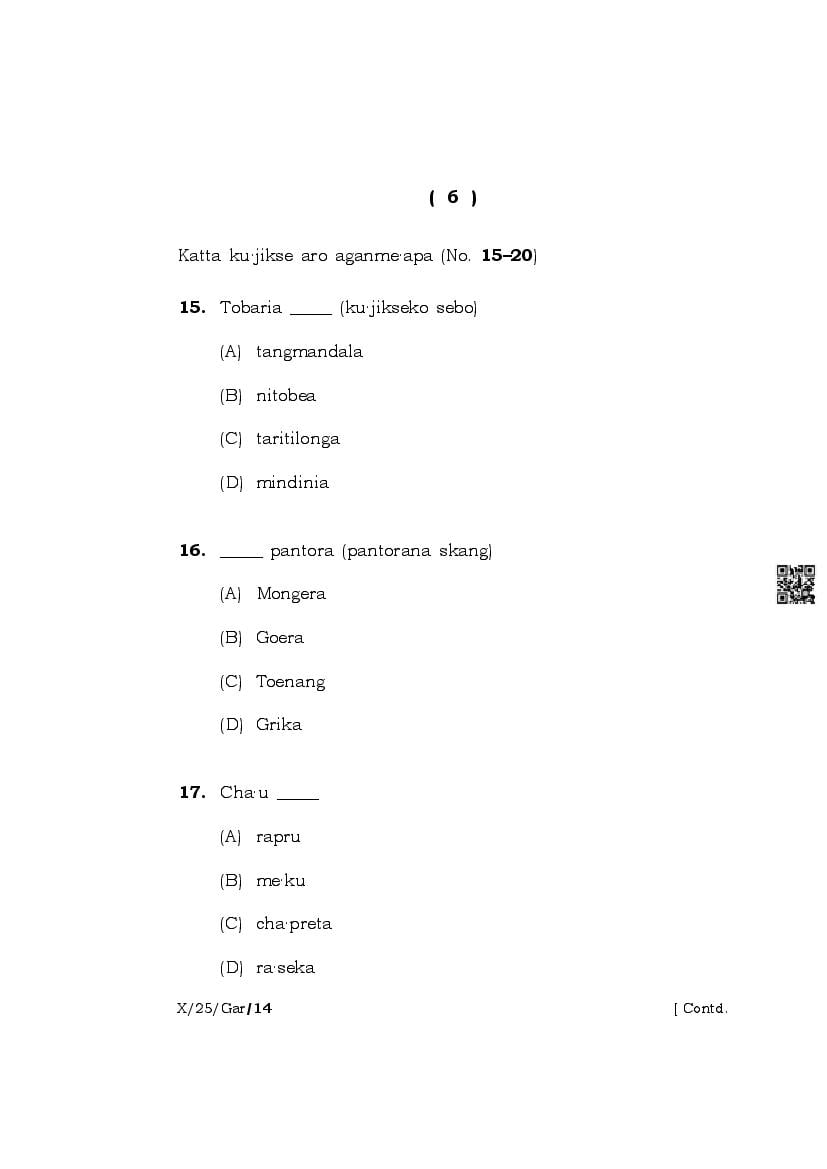 ( 6 )

Katta ku·jikse aro aganme·apa (No. 15–20)

15. Tobaria _____ (ku·jikseko sebo)

(A) tangmandala

(B) nitobea

(C) taritilonga

(D) mindinia

16. _____ pantora (pantorana skang)

(A) Mongera

(B) Goera

(C) Toenang

(D) Grika

17. Cha·u _____

(A) rapru

(B) me·ku

(C) cha·preta

(D) ra·seka

X/25/Gar/14 [ Contd.